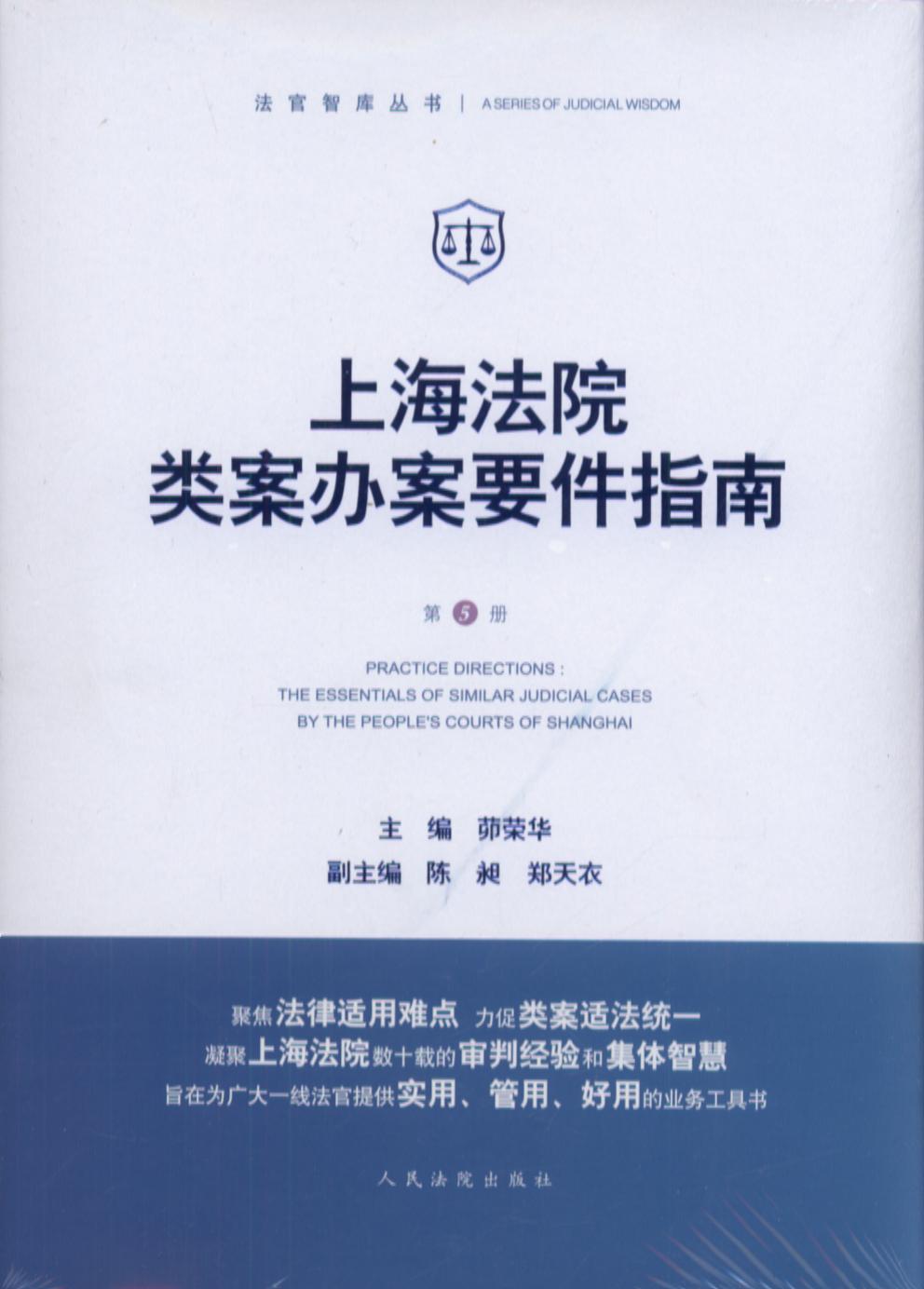 法官智库丛书 | A SERIES OF JUDICIAL WISDOM

上海法院
类案办案要件指南

第 5 册

PRACTICE DIRECTIONS :
THE ESSENTIALS OF SIMILAR JUDICIAL CASES
BY THE PEOPLE'S COURTS OF SHANGHAI

主 编 茆荣华
副主编 陈 昶 郑天衣

聚焦法律适用难点 力促类案适法统一
凝聚上海法院数十载的审判经验和集体智慧
旨在为广大一线法官提供实用、管用、好用的业务工具书

人民法院出版社